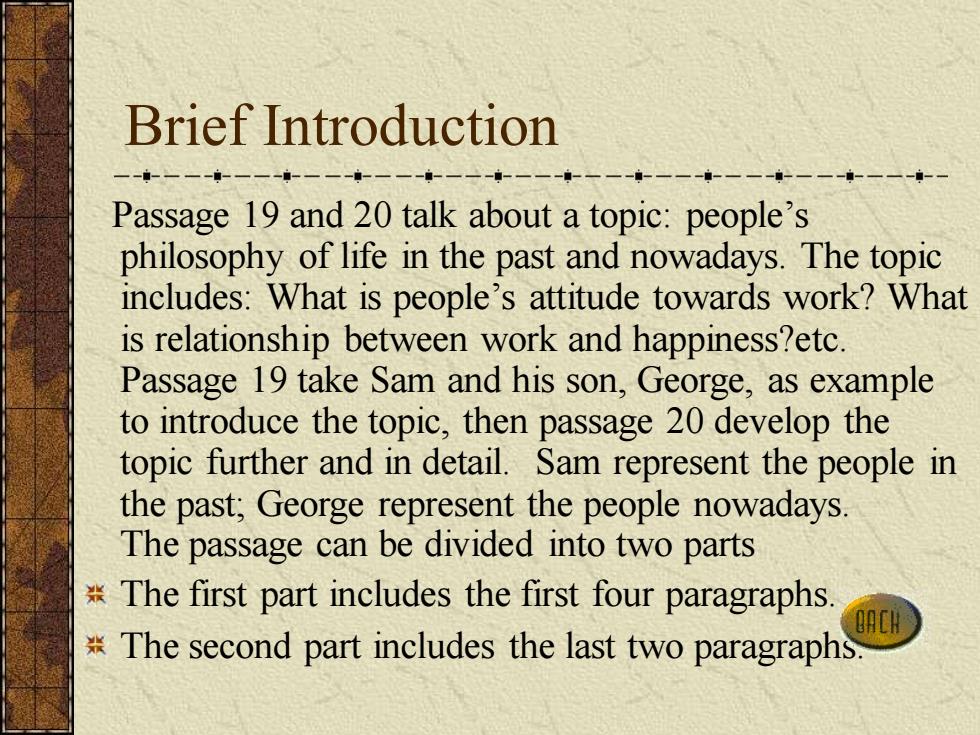 Brief Introduction

Passage 19 and 20 talk about a topic: people’s philosophy of life in the past and nowadays. The topic includes: What is people’s attitude towards work? What is relationship between work and happiness?etc. Passage 19 take Sam and his son, George, as example to introduce the topic, then passage 20 develop the topic further and in detail. Sam represent the people in the past; George represent the people nowadays.
The passage can be divided into two parts

The first part includes the first four paragraphs.
The second part includes the last two paragraphs.

BACK